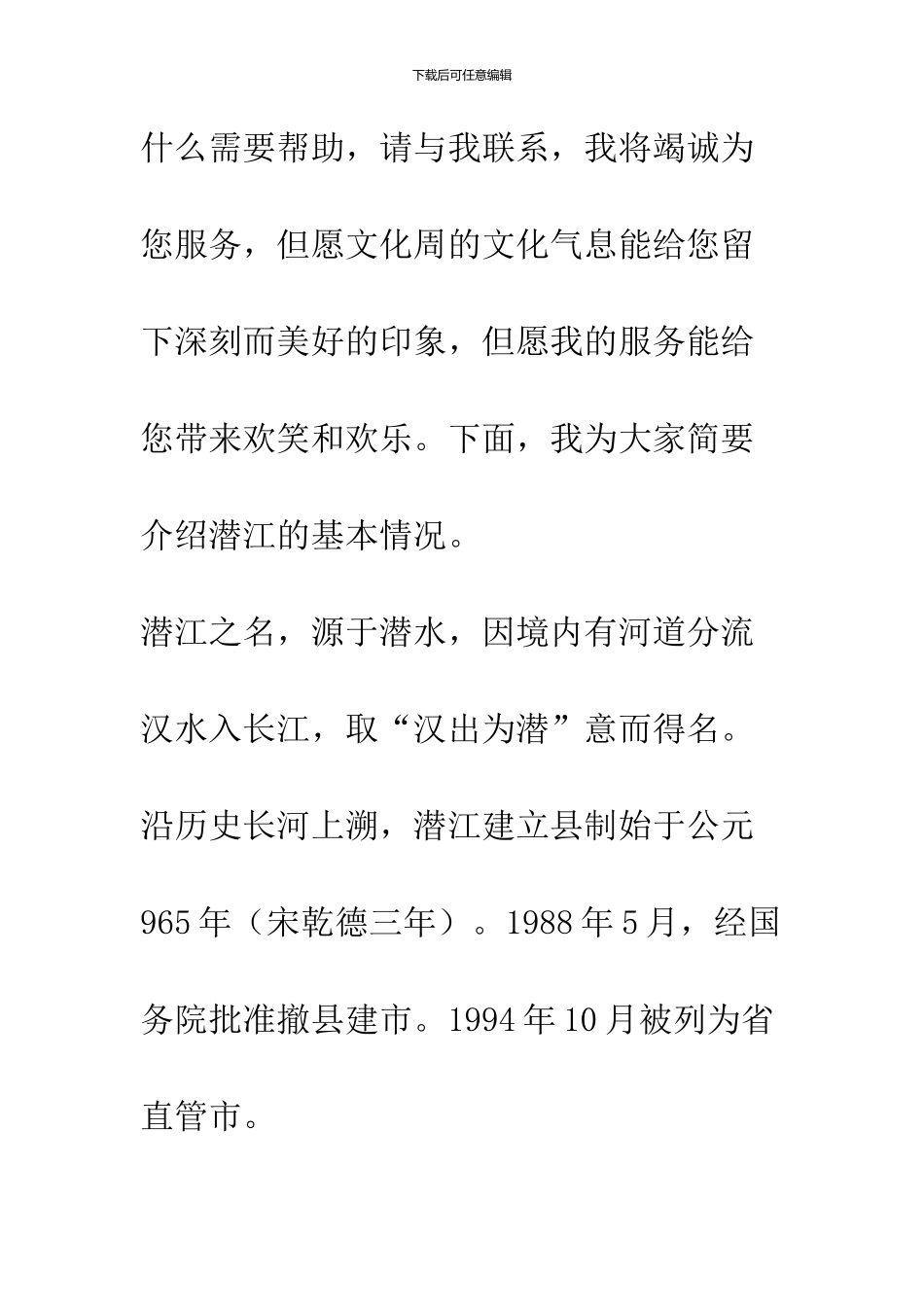 下载后可任意编辑

什么需要帮助，请与我联系，我将竭诚为您服务，但愿文化周的文化气息能给您留下深刻而美好的印象，但愿我的服务能给您带来欢笑和欢乐。下面，我为大家简要介绍潜江的基本情况。

潜江之名，源于潜水，因境内有河道分流汉水入长江，取“汉出为潜”意而得名。沿历史长河上溯，潜江建立县制始于公元965年（宋乾德三年）。1988年5月，经国务院批准撤县建市。1994年10月被列为省直管市。